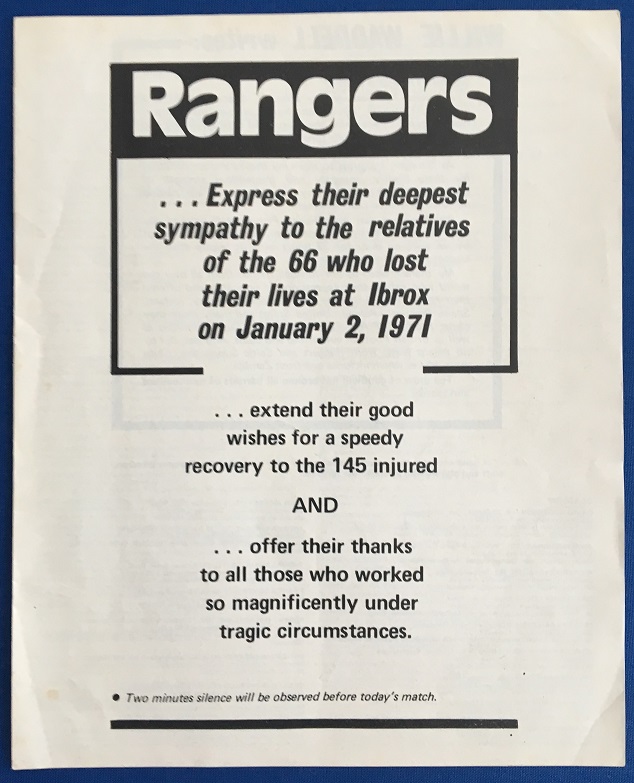 Rangers

. . . Express their deepest sympathy to the relatives of the 66 who lost their lives at Ibrox on January 2, 1971

. . . extend their good wishes for a speedy recovery to the 145 injured

AND

. . . offer their thanks to all those who worked so magnificently under tragic circumstances.

• Two minutes silence will be observed before today's match.